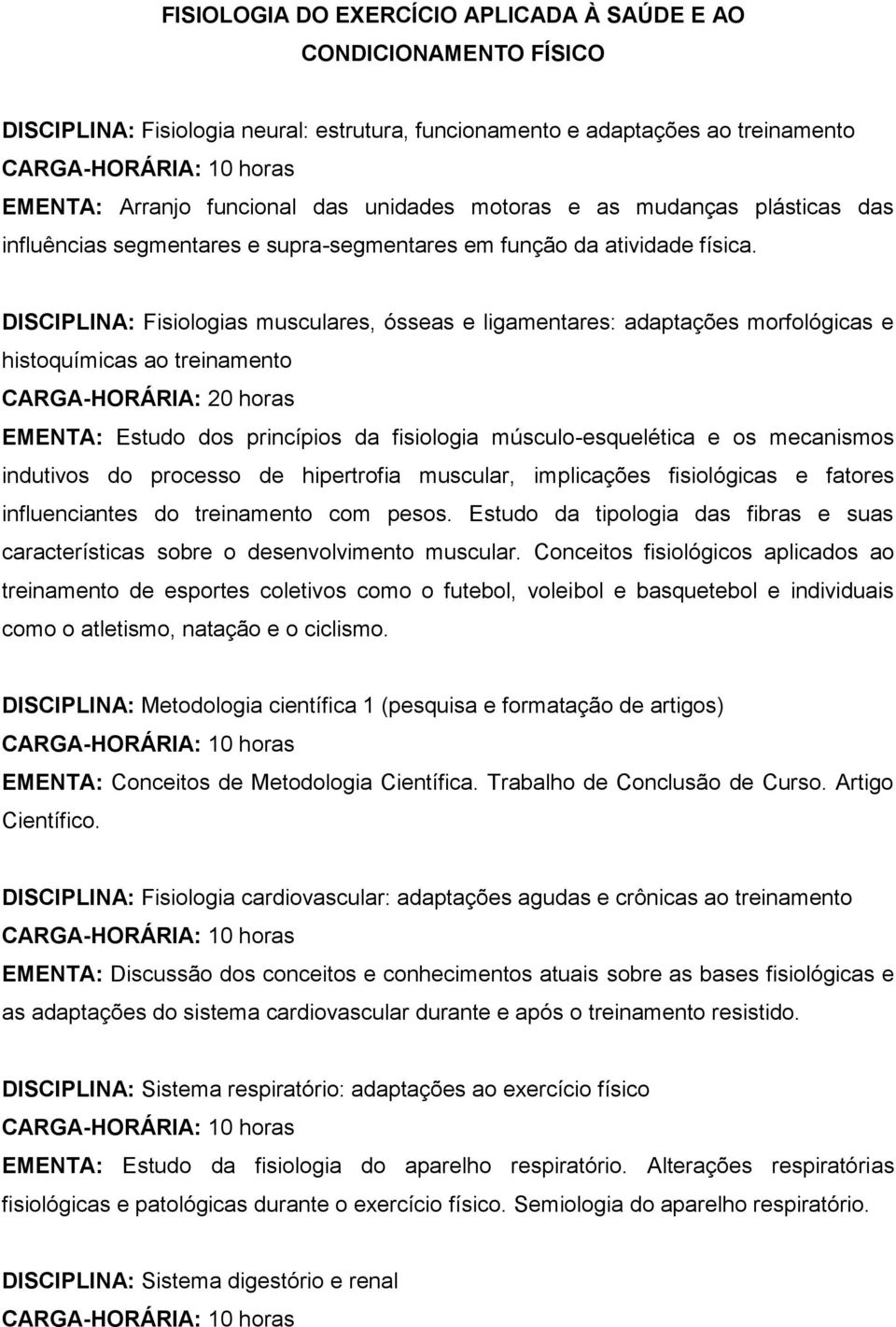 FISIOLOGIA DO EXERCÍCIO APLICADA À SAÚDE E AO CONDICIONAMENTO FÍSICO

DISCIPLINA: Fisiologia neural: estrutura, funcionamento e adaptações ao treinamento
CARGA-HORÁRIA: 10 horas
EMENTA: Arranjo funcional das unidades motoras e as mudanças plásticas das influências segmentares e supra-segmentares em função da atividade física.

DISCIPLINA: Fisiologias musculares, ósseas e ligamentares: adaptações morfológicas e histoquímicas ao treinamento
CARGA-HORÁRIA: 20 horas
EMENTA: Estudo dos princípios da fisiologia músculo-esquelética e os mecanismos indutivos do processo de hipertrofia muscular, implicações fisiológicas e fatores influenciantes do treinamento com pesos. Estudo da tipologia das fibras e suas características sobre o desenvolvimento muscular. Conceitos fisiológicos aplicados ao treinamento de esportes coletivos como o futebol, voleibol e basquetebol e individuais como o atletismo, natação e o ciclismo.

DISCIPLINA: Metodologia científica 1 (pesquisa e formatação de artigos)
CARGA-HORÁRIA: 10 horas
EMENTA: Conceitos de Metodologia Científica. Trabalho de Conclusão de Curso. Artigo Científico.

DISCIPLINA: Fisiologia cardiovascular: adaptações agudas e crônicas ao treinamento
CARGA-HORÁRIA: 10 horas
EMENTA: Discussão dos conceitos e conhecimentos atuais sobre as bases fisiológicas e as adaptações do sistema cardiovascular durante e após o treinamento resistido.

DISCIPLINA: Sistema respiratório: adaptações ao exercício físico
CARGA-HORÁRIA: 10 horas
EMENTA: Estudo da fisiologia do aparelho respiratório. Alterações respiratórias fisiológicas e patológicas durante o exercício físico. Semiologia do aparelho respiratório.

DISCIPLINA: Sistema digestório e renal
CARGA-HORÁRIA: 10 horas